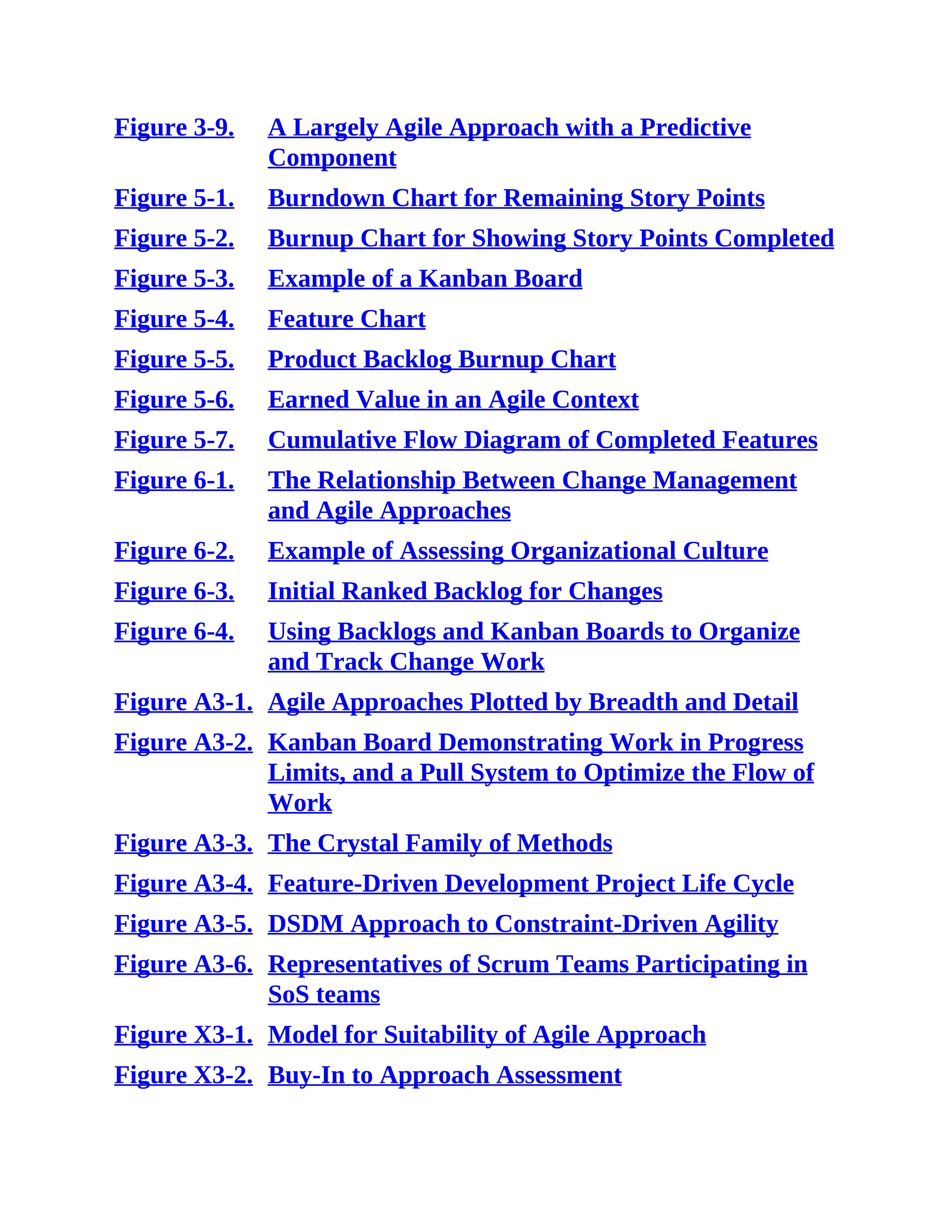 Figure 3-9. A Largely Agile Approach with a Predictive Component

Figure 5-1. Burndown Chart for Remaining Story Points

Figure 5-2. Burnup Chart for Showing Story Points Completed

Figure 5-3. Example of a Kanban Board

Figure 5-4. Feature Chart

Figure 5-5. Product Backlog Burnup Chart

Figure 5-6. Earned Value in an Agile Context

Figure 5-7. Cumulative Flow Diagram of Completed Features

Figure 6-1. The Relationship Between Change Management and Agile Approaches

Figure 6-2. Example of Assessing Organizational Culture

Figure 6-3. Initial Ranked Backlog for Changes

Figure 6-4. Using Backlogs and Kanban Boards to Organize and Track Change Work

Figure A3-1. Agile Approaches Plotted by Breadth and Detail

Figure A3-2. Kanban Board Demonstrating Work in Progress Limits, and a Pull System to Optimize the Flow of Work

Figure A3-3. The Crystal Family of Methods

Figure A3-4. Feature-Driven Development Project Life Cycle

Figure A3-5. DSDM Approach to Constraint-Driven Agility

Figure A3-6. Representatives of Scrum Teams Participating in SoS teams

Figure X3-1. Model for Suitability of Agile Approach

Figure X3-2. Buy-In to Approach Assessment